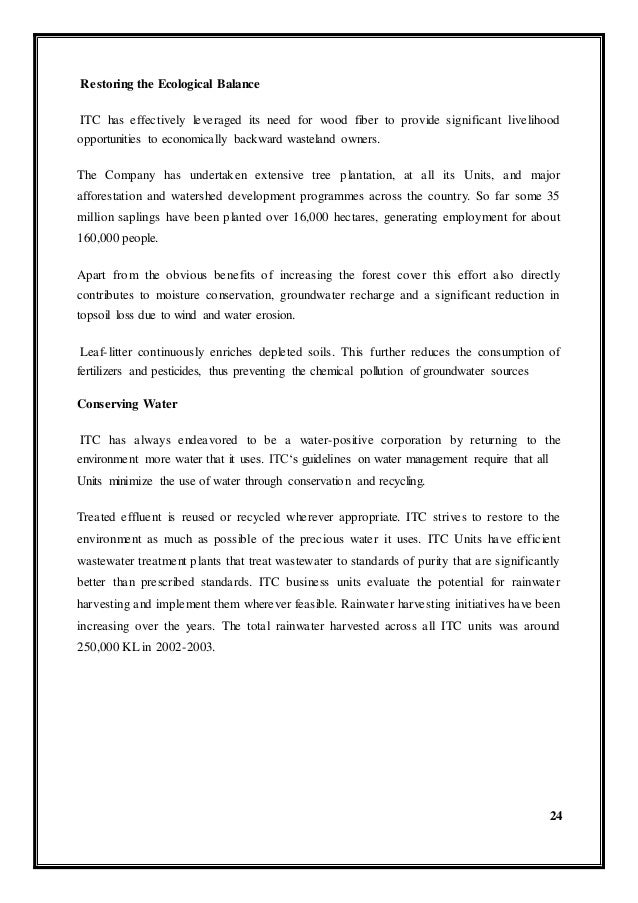 Restoring the Ecological Balance

ITC has effectively leveraged its need for wood fiber to provide significant livelihood opportunities to economically backward wasteland owners.

The Company has undertaken extensive tree plantation, at all its Units, and major afforestation and watershed development programmes across the country. So far some 35 million saplings have been planted over 16,000 hectares, generating employment for about 160,000 people.

Apart from the obvious benefits of increasing the forest cover this effort also directly contributes to moisture conservation, groundwater recharge and a significant reduction in topsoil loss due to wind and water erosion.

Leaf-litter continuously enriches depleted soils. This further reduces the consumption of fertilizers and pesticides, thus preventing the chemical pollution of groundwater sources

Conserving Water

ITC has always endeavored to be a water-positive corporation by returning to the environment more water that it uses. ITC's guidelines on water management require that all Units minimize the use of water through conservation and recycling.

Treated effluent is reused or recycled wherever appropriate. ITC strives to restore to the environment as much as possible of the precious water it uses. ITC Units have efficient wastewater treatment plants that treat wastewater to standards of purity that are significantly better than prescribed standards. ITC business units evaluate the potential for rainwater harvesting and implement them wherever feasible. Rainwater harvesting initiatives have been increasing over the years. The total rainwater harvested across all ITC units was around 250,000 KL in 2002-2003.

24